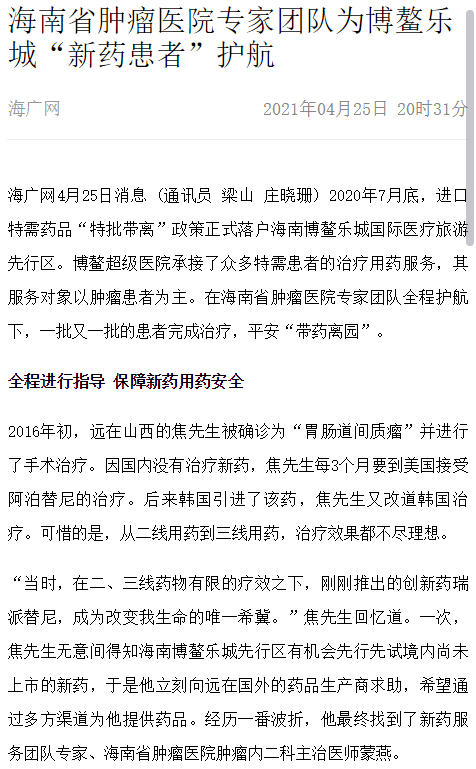 海南省肿瘤医院专家团队为博鳌乐城“新药患者”护航

海广网

2021年04月25日 20时31分

海广网4月25日消息（通讯员 梁山 庄晓珊）2020年7月底，进口特需药品“特批带离”政策正式落户海南博鳌乐城国际医疗旅游先行区。博鳌超级医院承接了众多特需患者的治疗用药服务，其服务对象以肿瘤患者为主。在海南省肿瘤医院专家团队全程护航下，一批又一批的患者完成治疗，平安“带药离园”。

全程进行指导 保障新药用药安全

2016年初，远在山西的焦先生被确诊为“胃肠道间质瘤”并进行了手术治疗。因国内没有治疗新药，焦先生每3个月要到美国接受阿泊替尼的治疗。后来韩国引进了该药，焦先生又改道韩国治疗。可惜的是，从二线用药到三线用药，治疗效果都不尽理想。

“当时，在二、三线药物有限的疗效之下，刚刚推出的创新药瑞派替尼，成为改变我生命的唯一希冀。”焦先生回忆道。一次，焦先生无意间得知海南博鳌乐城先行区有机会先行先试境内尚未上市的新药，于是他立刻向远在国外的药品生产商求助，希望通过多方渠道为他提供药品。经历一番波折，他最终找到了新药服务团队专家、海南省肿瘤医院肿瘤内二科主治医师蒙燕。